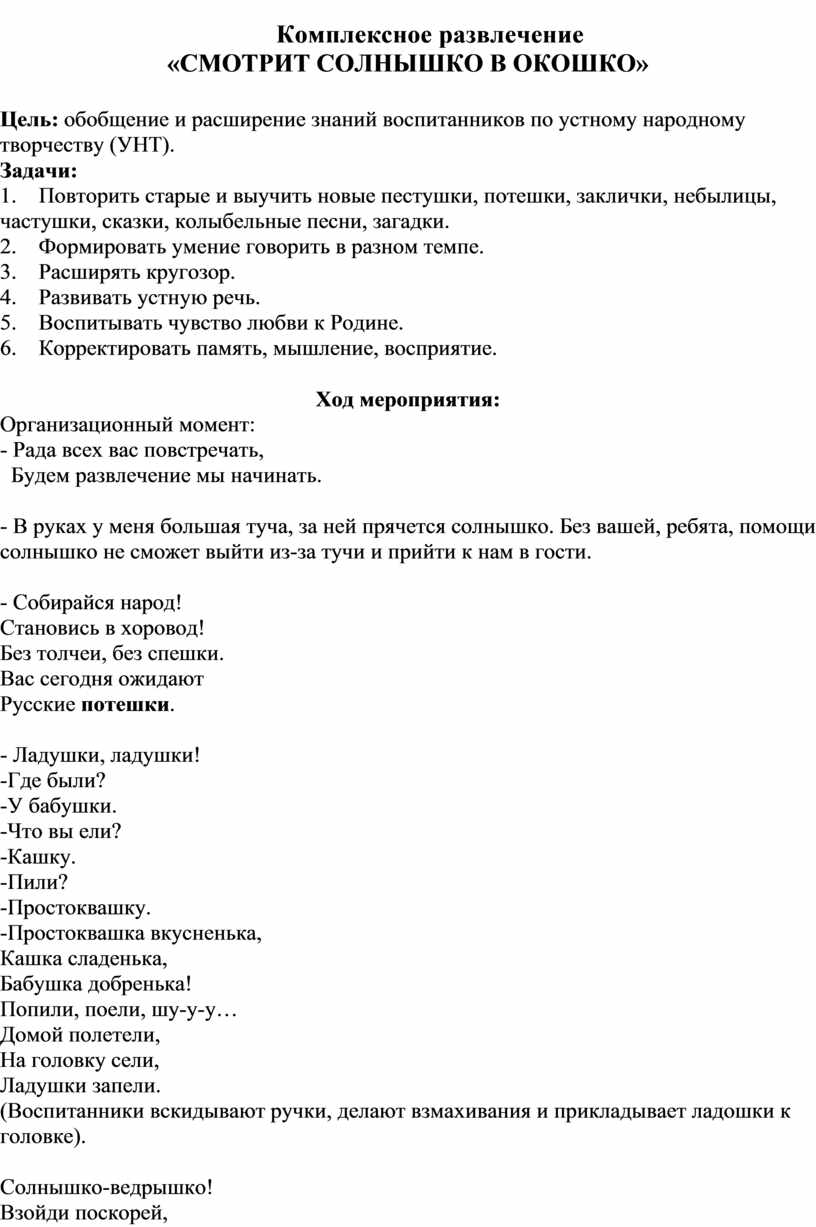 Комплексное развлечение
«СМОТРИТ СОЛНЫШКО В ОКОШКО»

Цель: обобщение и расширение знаний воспитанников по устному народному творчеству (УНТ).
Задачи:
1. Повторить старые и выучить новые пестушки, потешки, заклички, небылицы, частушки, сказки, колыбельные песни, загадки.
2. Формировать умение говорить в разном темпе.
3. Расширять кругозор.
4. Развивать устную речь.
5. Воспитывать чувство любви к Родине.
6. Корректировать память, мышление, восприятие.

Ход мероприятия:
Организационный момент:
- Рада всех вас повстречать,
Будем развлечение мы начинать.

- В руках у меня большая туча, за ней прячется солнышко. Без вашей, ребята, помощи солнышко не сможет выйти из-за тучи и прийти к нам в гости.

- Собирайся народ!
Становись в хоровод!
Без толчеи, без спешки.
Вас сегодня ожидают
Русские потешки.

- Ладушки, ладушки!
-Где были?
-У бабушки.
-Что вы ели?
-Кашку.
-Пили?
-Простоквашку.
-Простоквашка вкусненька,
Кашка сладенька,
Бабушка добренька!
Попили, поели, шу-у-у…
Домой полетели,
На головку сели,
Ладушки запели.
(Воспитанники вскидывают ручки, делают взмахивания и прикладывает ладошки к головке).

Солнышко-ведрышко!
Взойди поскорей,